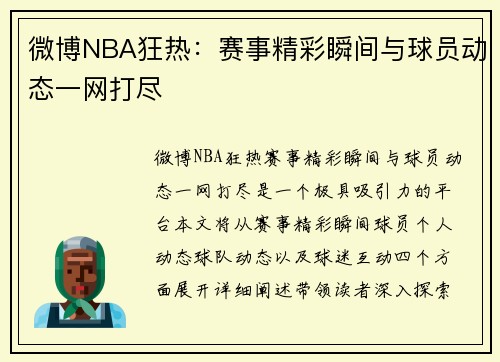 微博NBA狂热：赛事精彩瞬间与球员动态一网打尽

微博NBA狂热赛事精彩瞬间与球员动态一网打尽是一个极具吸引力的平台本文将从赛事精彩瞬间球员个人动态球队动态以及球迷互动四个方面展开详细阐述带领读者深入探索